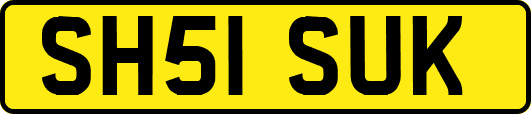 SH51 SUK